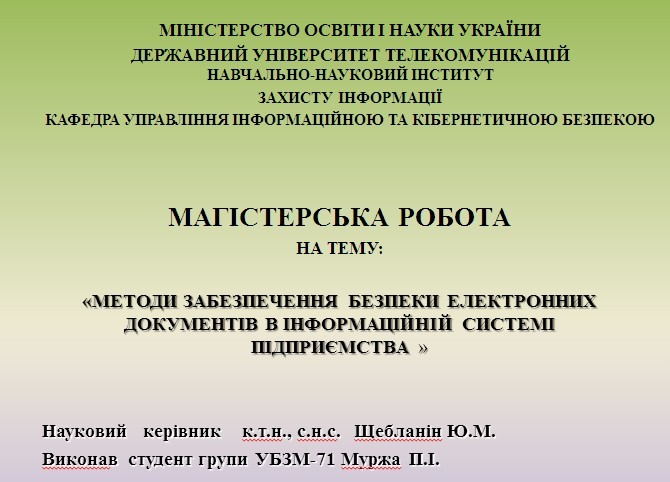 МІНІСТЕРСТВО ОСВІТИ І НАУКИ УКРАЇНИ
ДЕРЖАВНИЙ УНІВЕРСИТЕТ ТЕЛЕКОМУНІКАЦІЙ
НАВЧАЛЬНО-НАУКОВИЙ ІНСТИТУТ
ЗАХИСТУ ІНФОРМАЦІЇ
КАФЕДРА УПРАВЛІННЯ ІНФОРМАЦІЙНОЮ ТА КІБЕРНЕТИЧНОЮ БЕЗПЕКОЮ

МАГІСТЕРСЬКА РОБОТА
НА ТЕМУ:

«МЕТОДИ ЗАБЕЗПЕЧЕННЯ БЕЗПЕКИ ЕЛЕКТРОННИХ ДОКУМЕНТІВ В ІНФОРМАЦІЙНІЙ СИСТЕМІ ПІДПРИЄМСТВА »

Науковий керівник к.т.н., с.н.с. Щебланін Ю.М.
Виконав студент групи УБЗМ-71 Муржа П.І.